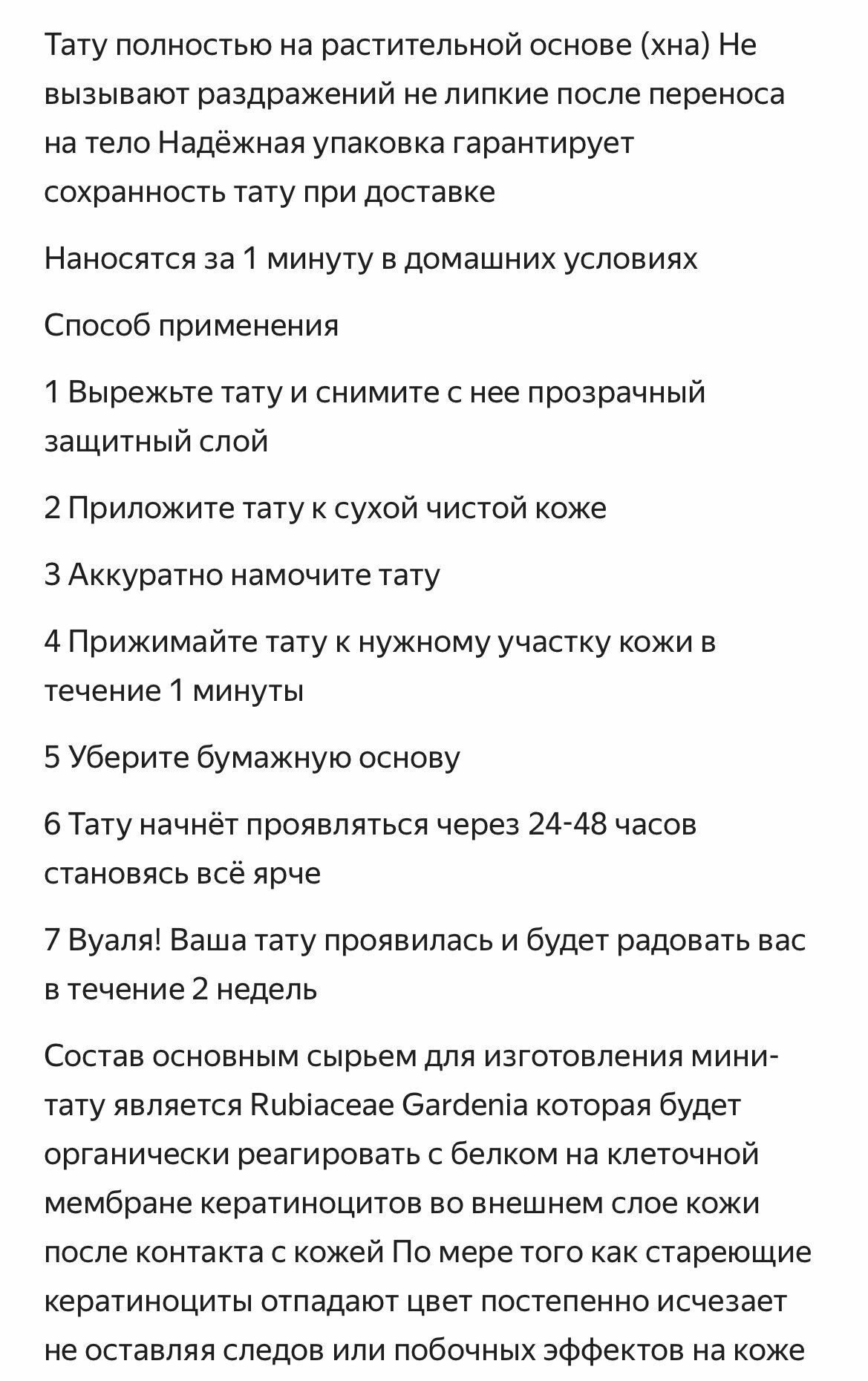 Тату полностью на растительной основе (хна) Не вызывают раздражений не липкие после переноса на тело Надёжная упаковка гарантирует сохранность тату при доставке

Наносятся за 1 минуту в домашних условиях

Способ применения

1 Вырежьте тату и снимите с нее прозрачный защитный слой

2 Приложите тату к сухой чистой коже

3 Аккуратно намочите тату

4 Прижимайте тату к нужному участку кожи в течение 1 минуты

5 Уберите бумажную основу

6 Тату начнёт проявляться через 24-48 часов становясь всё ярче

7 Вуаля! Ваша тату проявилась и будет радовать вас в течение 2 недель

Состав основным сырьем для изготовления мини-тату является Rubiaceae Gardenia которая будет органически реагировать с белком на клеточной мембране кератиноцитов во внешнем слое кожи после контакта с кожей По мере того как стареющие кератиноциты отпадают цвет постепенно исчезает не оставляя следов или побочных эффектов на коже